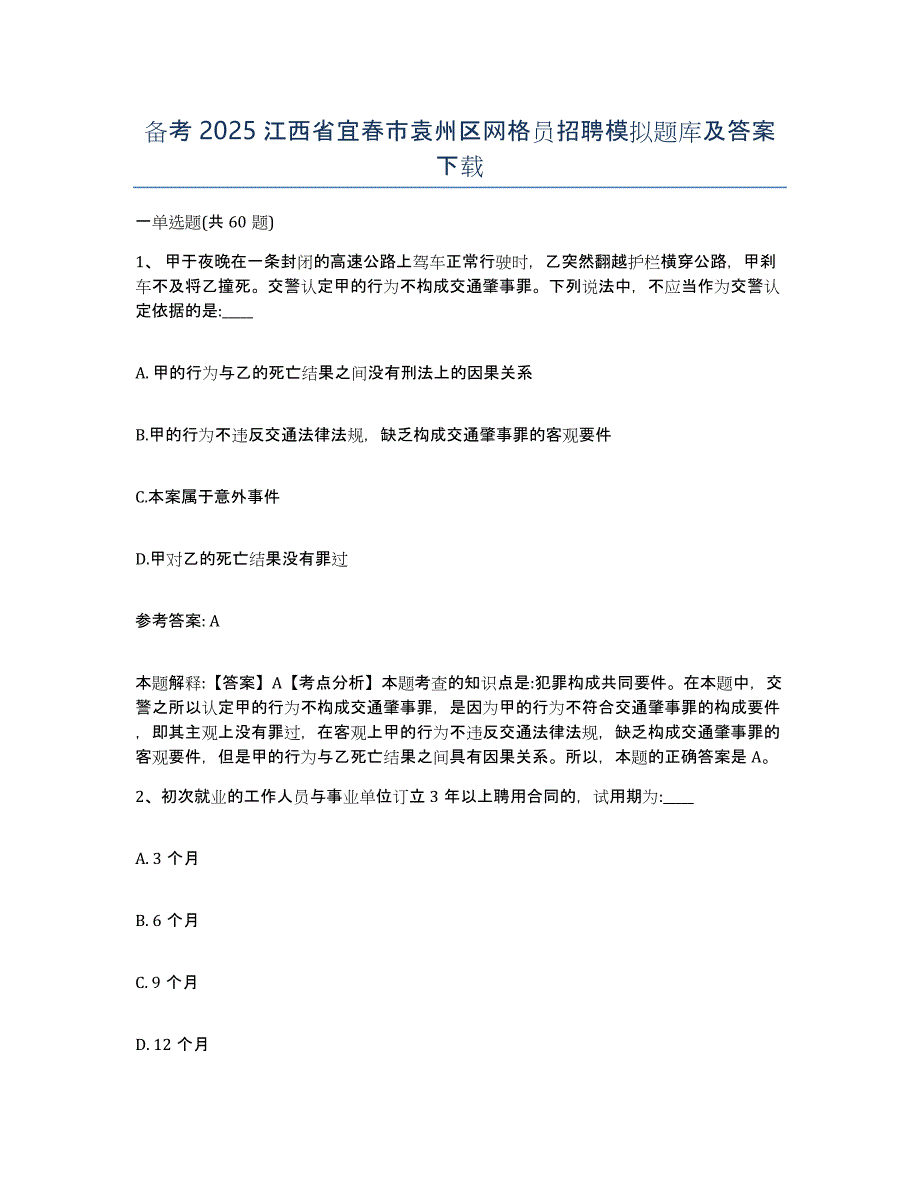 备考 2025 江西省宜春市袁州区网格员招聘模拟题库及答案下载

一单选题(共 60 题)

1、 甲于夜晚在一条封闭的高速公路上驾车正常行驶时，乙突然翻越护栏横穿公路，甲刹车不及将乙撞死。交警认定甲的行为不构成交通肇事罪。下列说法中，不应当作为交警认定依据的是:____

A. 甲的行为与乙的死亡结果之间没有刑法上的因果关系

B.甲的行为不违反交通法律法规，缺乏构成交通肇事罪的客观要件

C.本案属于意外事件

D.甲对乙的死亡结果没有罪过

参考答案: A

本题解释:【答案】A【考点分析】本题考查的知识点是:犯罪构成共同要件。在本题中，交警之所以认定甲的行为不构成交通肇事罪，是因为甲的行为不符合交通肇事罪的构成要件，即其主观上没有罪过，在客观上甲的行为不违反交通法律法规，缺乏构成交通肇事罪的客观要件，但是甲的行为与乙死亡结果之间具有因果关系。所以，本题的正确答案是 A。

2、初次就业的工作人员与事业单位订立 3 年以上聘用合同的，试用期为:____

A. 3 个月

B. 6 个月

C. 9 个月

D. 12 个月